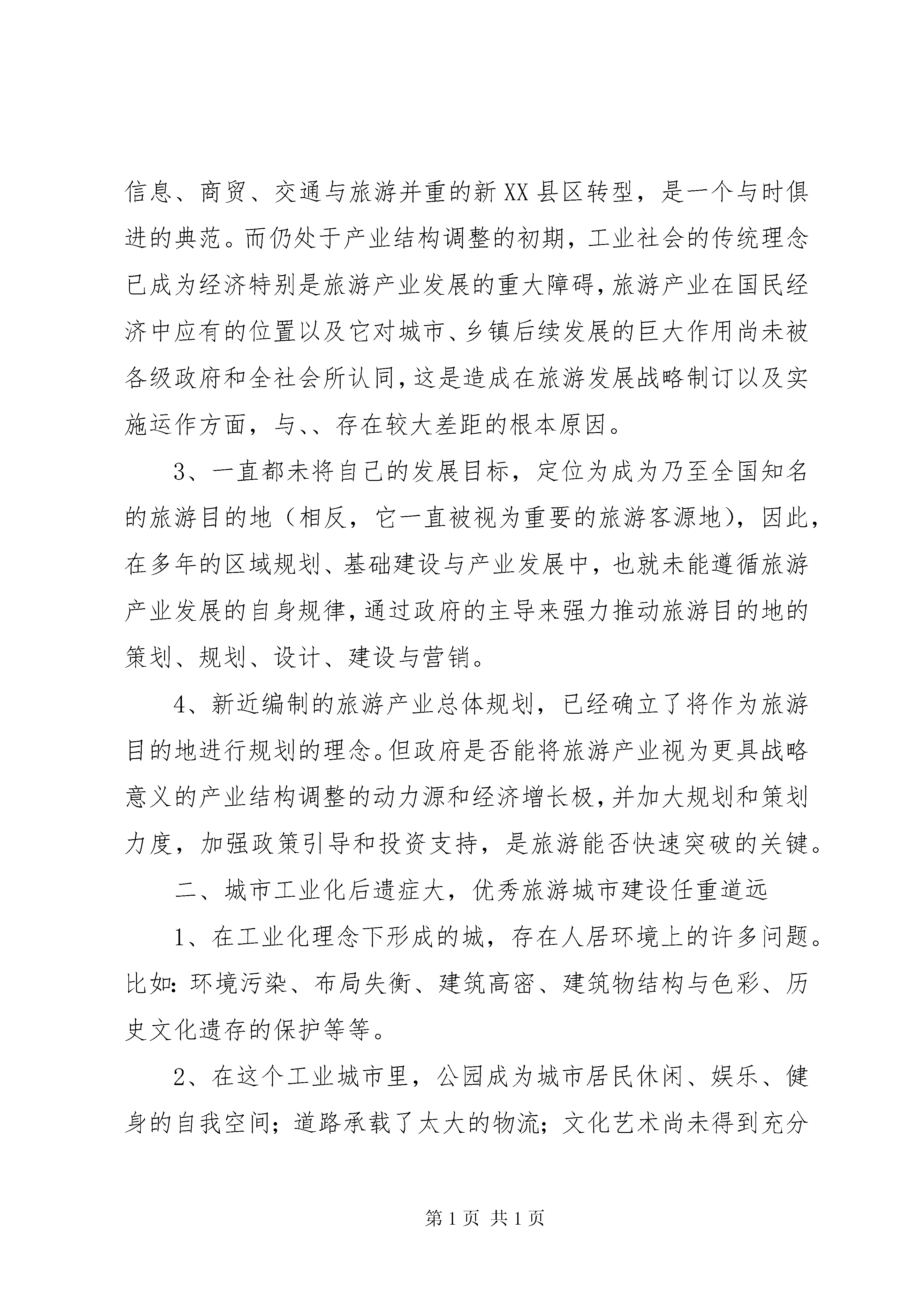 信息、商贸、交通与旅游并重的新XX县区转型，是一个与时俱进的典范。而仍处于产业结构调整的初期，工业社会的传统理念已成为经济特别是旅游产业发展的重大障碍，旅游产业在国民经济中应有的位置以及它对城市、乡镇后续发展的巨大作用尚未被各级政府和全社会所认同，这是造成在旅游发展战略制订以及实施运作方面，与、、存在较大差距的根本原因。

3、一直都未将自己的发展目标，定位为成为乃至全国知名的旅游目的地（相反，它一直被视为重要的旅游客源地），因此，在多年的区域规划、基础建设与产业发展中，也就未能遵循旅游产业发展的自身规律，通过政府的主导来强力推动旅游目的地的策划、规划、设计、建设与营销。

4、新近编制的旅游产业总体规划，已经确立了将作为旅游目的地进行规划的理念。但政府是否能将旅游产业视为更具战略意义的产业结构调整的动力源和经济增长极，并加大规划和策划力度，加强政策引导和投资支持，是旅游能否快速突破的关键。

二、城市工业化后遗症大，优秀旅游城市建设任重道远

1、在工业化理念下形成的城，存在人居环境上的许多问题。比如：环境污染、布局失衡、建筑高密、建筑物结构与色彩、历史文化遗存的保护等等。

2、在这个工业城市里，公园成为城市居民休闲、娱乐、健身的自我空间；道路承载了太大的物流；文化艺术尚未得到充分

第1页 共1页